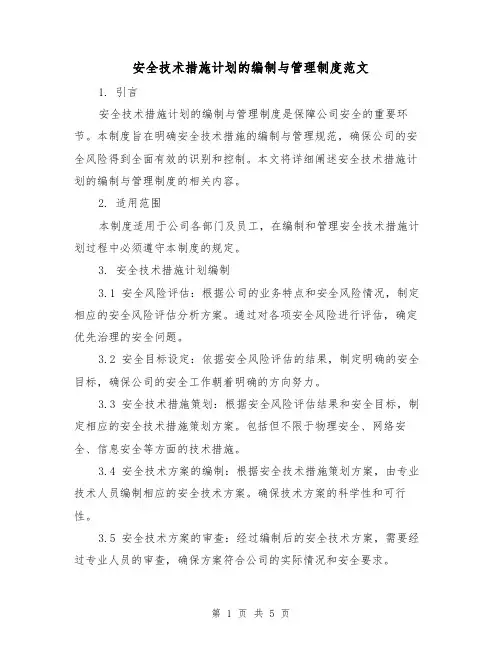 安全技术措施计划的编制与管理制度范文

1. 引言

安全技术措施计划的编制与管理制度是保障公司安全的重要环节。本制度旨在明确安全技术措施的编制与管理规范，确保公司的安全风险得到全面有效的识别和控制。本文将详细阐述安全技术措施计划的编制与管理制度的相关内容。

2. 适用范围

本制度适用于公司各部门及员工，在编制和管理安全技术措施计划过程中必须遵守本制度的规定。

3. 安全技术措施计划编制

3.1 安全风险评估：根据公司的业务特点和安全风险情况，制定相应的安全风险评估分析方案。通过对各项安全风险进行评估，确定优先治理的安全问题。

3.2 安全目标设定：依据安全风险评估的结果，制定明确的安全目标，确保公司的安全工作朝着明确的方向努力。

3.3 安全技术措施策划：根据安全风险评估结果和安全目标，制定相应的安全技术措施策划方案。包括但不限于物理安全、网络安全、信息安全等方面的技术措施。

3.4 安全技术方案的编制：根据安全技术措施策划方案，由专业技术人员编制相应的安全技术方案。确保技术方案的科学性和可行性。

3.5 安全技术方案的审查：经过编制后的安全技术方案，需要经过专业人员的审查，确保方案符合公司的实际情况和安全要求。

第 1 页 共 5 页